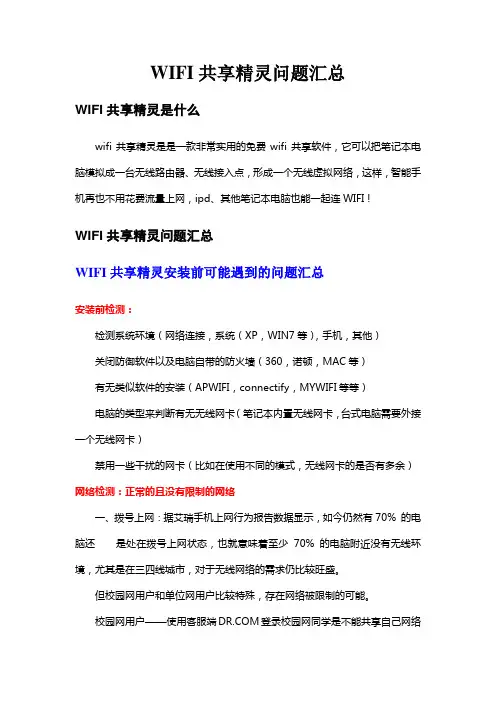 WIFI 共享精灵问题汇总

WIFI 共享精灵是什么

wifi 共享精灵是是一款非常实用的免费 wifi 共享软件，它可以把笔记本电脑模拟成一台无线路由器、无线接入点，形成一个无线虚拟网络，这样，智能手机再也不用花费流量上网，ipd、其他笔记本电脑也能一起连 WIFI！

WIFI 共享精灵问题汇总

WIFI 共享精灵安装前可能遇到的问题汇总

安装前检测：

检测系统环境（网络连接，系统（XP，WIN7 等），手机，其他）

关闭防御软件以及电脑自带的防火墙（360，诺顿，MAC 等）

有无类似软件的安装（APWIFI，connectify，MYWIFI 等等）

电脑的类型来判断有无无线网卡（笔记本内置无线网卡，台式电脑需要外接一个无线网卡）

禁用一些干扰的网卡（比如在使用不同的模式，无线网卡的是否有多余）

网络检测：正常的且没有限制的网络

一、拨号上网：据艾瑞手机上网行为报告数据显示，如今仍然有 70% 的电脑还　　是处在拨号上网状态，也就意味着至少 70% 的电脑附近没有无线环境，尤其是在三四线城市，对于无线网络的需求仍比较旺盛。

但校园网用户和单位网用户比较特殊，存在网络被限制的可能。

校园网用户——使用客服端 DR.COM 登录校园网同学是不能共享自己网络